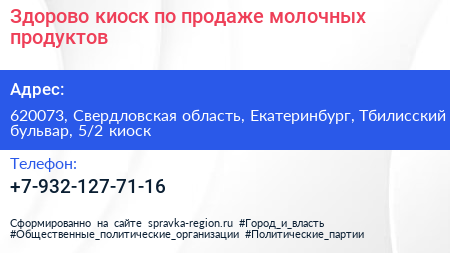 Здорово киоск по продаже молочных продуктов

Адрес:

620073, Свердловская область, Екатеринбург, Тбилисский бульвар, 5/2 киоск

Телефон:

+7-932-127-71-16

Сформированно на сайте spravka-region.ru #Город_и_власть #Общественные_политические_организации #Политические_партии